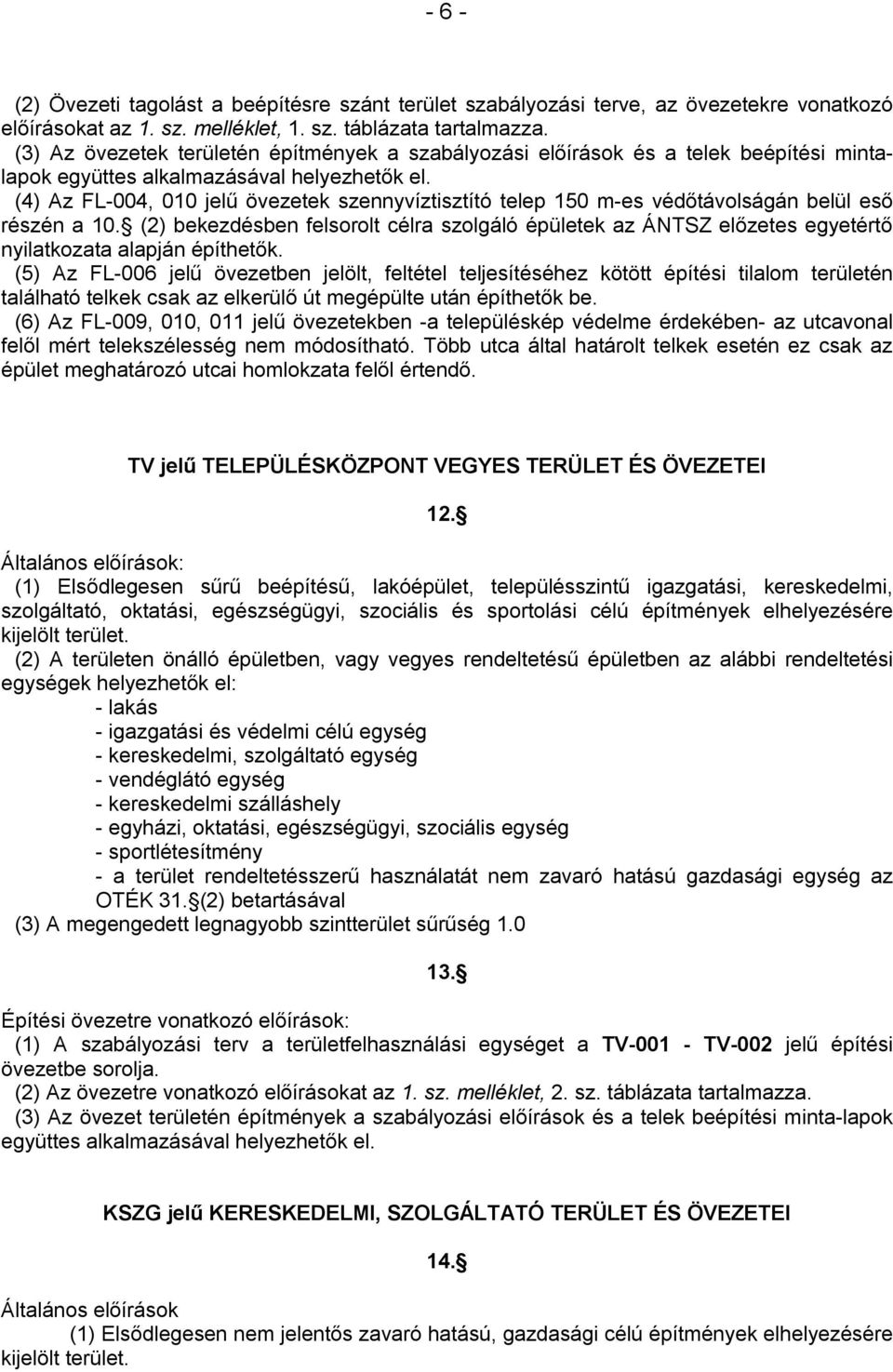 - 6 -

(2) Övezeti tagolást a beépítésre szánt terület szabályozási terve, az övezetekre vonatkozó előírásokat az 1. sz. melléklet, 1. sz. táblázata tartalmazza.
(3) Az övezetek területén építmények a szabályozási előírások és a telek beépítési mintalapok együttes alkalmazásával helyezhetők el.
(4) Az FL-004, 010 jelű övezetek szennyvíztisztító telep 150 m-es védőtávolságán belül eső részén a 10. (2) bekezdésben felsorolt célra szolgáló épületek az ÁNTSZ előzetes egyetértő nyilatkozata alapján építhetők.
(5) Az FL-006 jelű övezetben jelölt, feltétel teljesítéséhez kötött építési tilalom területén található telkek csak az elkerülő út megépülte után építhetők be.
(6) Az FL-009, 010, 011 jelű övezetekben -a településkép védelme érdekében- az utcavonal felől mért telekszélesség nem módosítható. Több utca által határolt telkek esetén ez csak az épület meghatározó utcai homlokzata felől értendő.

TV jelű TELEPÜLÉSKÖZPONT VEGYES TERÜLET ÉS ÖVEZETEI

12.

Általános előírások:
(1) Elsődlegesen sűrű beépítésű, lakóépület, településszintű igazgatási, kereskedelmi, szolgáltató, oktatási, egészségügyi, szociális és sportolási célú építmények elhelyezésére kijelölt terület.
(2) A területen önálló épületben, vagy vegyes rendeltetésű épületben az alábbi rendeltetési egységek helyezhetők el:
- lakás
- igazgatási és védelmi célú egység
- kereskedelmi, szolgáltató egység
- vendéglátó egység
- kereskedelmi szálláshely
- egyházi, oktatási, egészségügyi, szociális egység
- sportlétesítmény
- a terület rendeltetésszerű használatát nem zavaró hatású gazdasági egység az OTÉK 31. (2) betartásával
(3) A megengedett legnagyobb szintterület sűrűség 1.0

13.

Építési övezetre vonatkozó előírások:
(1) A szabályozási terv a területfelhasználási egységet a TV-001 - TV-002 jelű építési övezetbe sorolja.
(2) Az övezetre vonatkozó előírásokat az 1. sz. melléklet, 2. sz. táblázata tartalmazza.
(3) Az övezet területén építmények a szabályozási előírások és a telek beépítési minta-lapok együttes alkalmazásával helyezhetők el.

KSZG jelű KERESKEDELMI, SZOLGÁLTATÓ TERÜLET ÉS ÖVEZETEI

14.

Általános előírások
(1) Elsődlegesen nem jelentős zavaró hatású, gazdasági célú építmények elhelyezésére kijelölt terület.